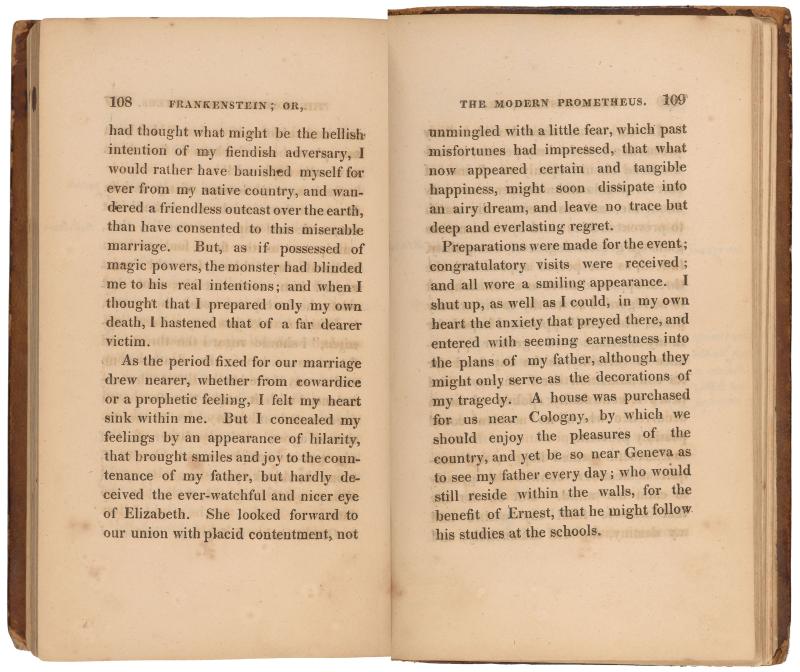 108 FRANKENSTEIN; OR,

had thought what might be the hellish intention of my fiendish adversary, I would rather have banished myself for ever from my native country, and wandered a friendless outcast over the earth, than have consented to this miserable marriage. But, as if possessed of magic powers, the monster had blinded me to his real intentions; and when I thought that I prepared only my own death, I hastened that of a far dearer victim.

As the period fixed for our marriage drew nearer, whether from cowardice or a prophetic feeling, I felt my heart sink within me. But I concealed my feelings by an appearance of hilarity, that brought smiles and joy to the countenance of my father, but hardly deceived the ever-watchful and nicer eye of Elizabeth. She looked forward to our union with placid contentment, not

THE MODERN PROMETHEUS. 109

unmingled with a little fear, which past misfortunes had impressed, that what now appeared certain and tangible happiness, might soon dissipate into an airy dream, and leave no trace but deep and everlasting regret.

Preparations were made for the event; congratulatory visits were received; and all wore a smiling appearance. I shut up, as well as I could, in my own heart the anxiety that preyed there, and entered with seeming earnestness into the plans of my father, although they might only serve as the decorations of my tragedy. A house was purchased for us near Cologny, by which we should enjoy the pleasures of the country, and yet be so near Geneva as to see my father every day; who would still reside within the walls, for the benefit of Ernest, that he might follow his studies at the schools.